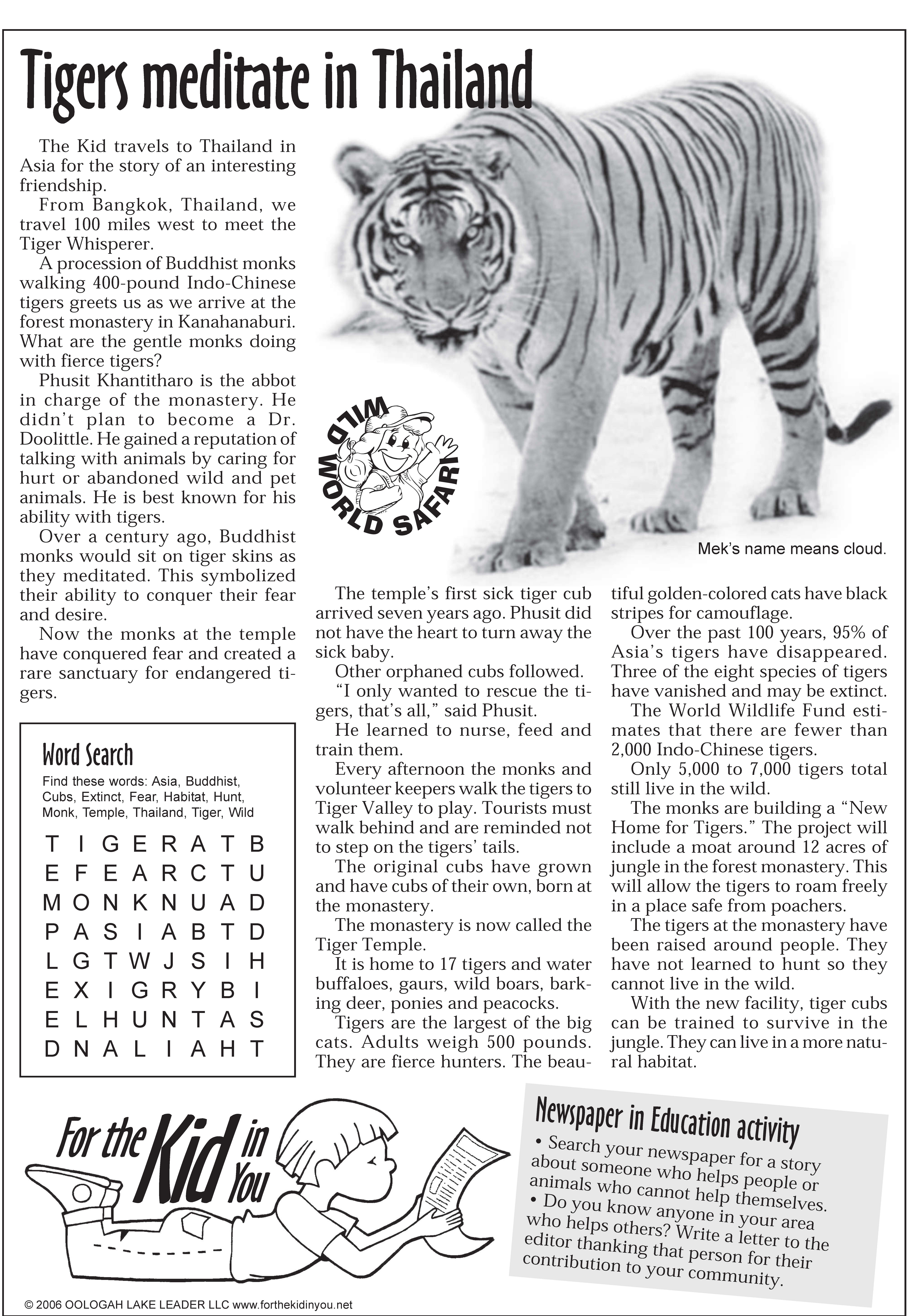 Tigers meditate in Thailand

The Kid travels to Thailand in Asia for the story of an interesting friendship.

From Bangkok, Thailand, we travel 100 miles west to meet the Tiger Whisperer.

A procession of Buddhist monks walking 400-pound Indo-Chinese tigers greets us as we arrive at the forest monastery in Kanahanaburi. What are the gentle monks doing with fierce tigers?

Phusit Khantitharo is the abbot in charge of the monastery. He didn't plan to become a Dr. Doolittle. He gained a reputation of talking with animals by caring for hurt or abandoned wild and pet animals. He is best known for his ability with tigers.

Over a century ago, Buddhist monks would sit on tiger skins as they meditated. This symbolized their ability to conquer their fear and desire.

Now the monks at the temple have conquered fear and created a rare sanctuary for endangered tigers.

WILD WORLD SAFARI

Mek's name means cloud.

The temple's first sick tiger cub arrived seven years ago. Phusit did not have the heart to turn away the sick baby.

Other orphaned cubs followed.

"I only wanted to rescue the tigers, that's all," said Phusit.

He learned to nurse, feed and train them.

Every afternoon the monks and volunteer keepers walk the tigers to Tiger Valley to play. Tourists must walk behind and are reminded not to step on the tigers' tails.

The original cubs have grown and have cubs of their own, born at the monastery.

The monastery is now called the Tiger Temple.

It is home to 17 tigers and water buffaloes, gaurs, wild boars, barking deer, ponies and peacocks.

Tigers are the largest of the big cats. Adults weigh 500 pounds. They are fierce hunters. The beautiful golden-colored cats have black stripes for camouflage.

Over the past 100 years, 95% of Asia's tigers have disappeared. Three of the eight species of tigers have vanished and may be extinct.

The World Wildlife Fund estimates that there are fewer than 2,000 Indo-Chinese tigers.

Only 5,000 to 7,000 tigers total still live in the wild.

The monks are building a "New Home for Tigers." The project will include a moat around 12 acres of jungle in the forest monastery. This will allow the tigers to roam freely in a place safe from poachers.

The tigers at the monastery have been raised around people. They have not learned to hunt so they cannot live in the wild.

With the new facility, tiger cubs can be trained to survive in the jungle. They can live in a more natural habitat.

Word Search
Find these words: Asia, Buddhist, Cubs, Extinct, Fear, Habitat, Hunt, Monk, Temple, Thailand, Tiger, Wild

T I G E R A T B
E F E A R C T U
M O N K N U A D
P A S I A B T D
L G T W J S I H
E X I G R Y B I
E L H U N T A S
D N A L I A H T

For the Kid in You

Newspaper in Education activity
• Search your newspaper for a story about someone who helps people or animals who cannot help themselves.
• Do you know anyone in your area who helps others? Write a letter to the editor thanking that person for their contribution to your community.

© 2006 OOLOGAH LAKE LEADER LLC www.forthekidinyou.net